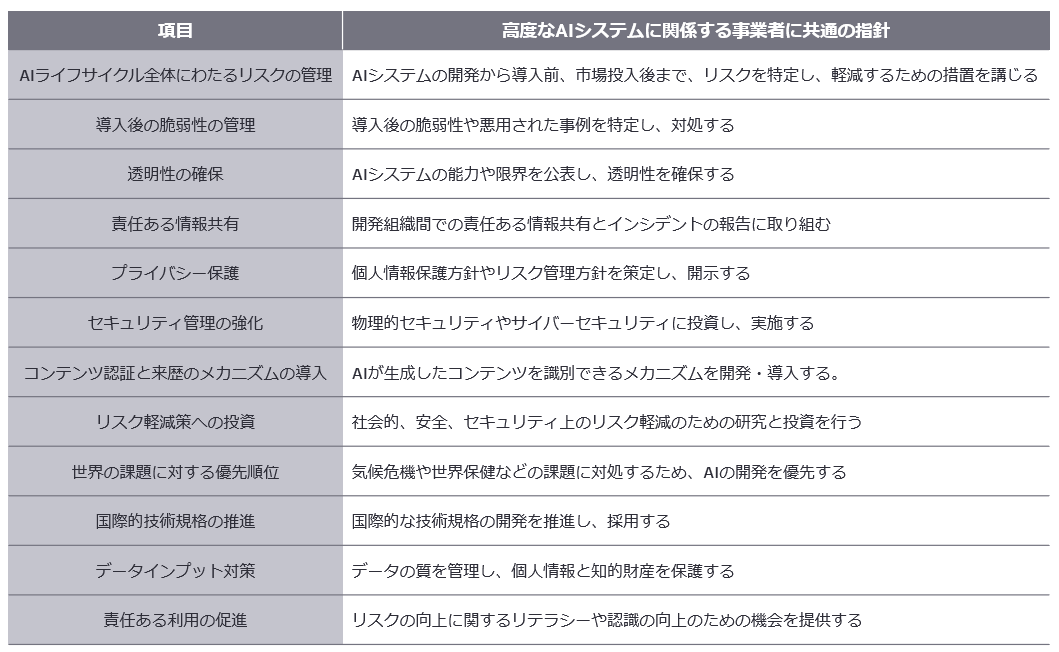 | 項目 | 高度なAIシステムに関係する事業者に共通の指針 |
|---|---|
| AIライフサイクル全体にわたるリスクの管理 | AIシステムの開発から導入前、市場投入後まで、リスクを特定し、軽減するための措置を講じる |
| 導入後の脆弱性の管理 | 導入後の脆弱性や悪用された事例を特定し、対処する |
| 透明性の確保 | AIシステムの能力や限界を公表し、透明性を確保する |
| 責任ある情報共有 | 開発組織間での責任ある情報共有とインシデントの報告に取り組む |
| プライバシー保護 | 個人情報保護方針やリスク管理方針を策定し、開示する |
| セキュリティ管理の強化 | 物理的セキュリティやサイバーセキュリティに投資し、実施する |
| コンテンツ認証と来歴のメカニズムの導入 | AIが生成したコンテンツを識別できるメカニズムを開発・導入する。 |
| リスク軽減策への投資 | 社会的、安全、セキュリティ上のリスク軽減のための研究と投資を行う |
| 世界の課題に対する優先順位 | 気候危機や世界保健などの課題に対処するため、AIの開発を優先する |
| 国際的技術規格の推進 | 国際的な技術規格の開発を推進し、採用する |
| データインプット対策 | データの質を管理し、個人情報と知的財産を保護する |
| 責任ある利用の促進 | リスクの向上に関するリテラシーや認識の向上のための機会を提供する |